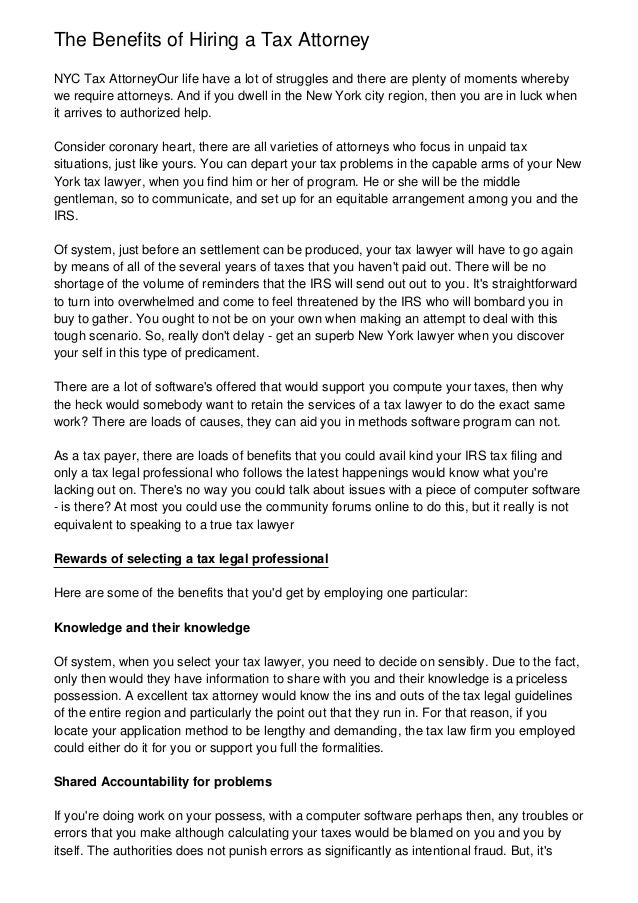 The Benefits of Hiring a Tax Attorney

NYC Tax AttorneyOur life have a lot of struggles and there are plenty of moments whereby we require attorneys. And if you dwell in the New York city region, then you are in luck when it arrives to authorized help.

Consider coronary heart, there are all varieties of attorneys who focus in unpaid tax situations, just like yours. You can depart your tax problems in the capable arms of your New York tax lawyer, when you find him or her of program. He or she will be the middle gentleman, so to communicate, and set up for an equitable arrangement among you and the IRS.

Of system, just before an settlement can be produced, your tax lawyer will have to go again by means of all of the several years of taxes that you haven't paid out. There will be no shortage of the volume of reminders that the IRS will send out out to you. It's straightforward to turn into overwhelmed and come to feel threatened by the IRS who will bombard you in buy to gather. You ought to not be on your own when making an attempt to deal with this tough scenario. So, really don't delay - get an superb New York lawyer when you discover your self in this type of predicament.

There are a lot of software's offered that would support you compute your taxes, then why the heck would somebody want to retain the services of a tax lawyer to do the exact same work? There are loads of causes, they can aid you in methods software program can not.

As a tax payer, there are loads of benefits that you could avail kind your IRS tax filing and only a tax legal professional who follows the latest happenings would know what you're lacking out on. There's no way you could talk about issues with a piece of computer software - is there? At most you could use the community forums online to do this, but it really is not equivalent to speaking to a true tax lawyer

Rewards of selecting a tax legal professional

Here are some of the benefits that you'd get by employing one particular:

Knowledge and their knowledge

Of system, when you select your tax lawyer, you need to decide on sensibly. Due to the fact, only then would they have information to share with you and their knowledge is a priceless possession. A excellent tax attorney would know the ins and outs of the tax legal guidelines of the entire region and particularly the point out that they run in. For that reason, if you locate your application method to be lengthy and demanding, the tax law firm you employed could either do it for you or support you full the formalities.

Shared Accountability for problems

If you're doing work on your possess, with a computer software perhaps then, any troubles or errors that you make although calculating your taxes would be blamed on you and you by itself. The authorities does not punish errors as significantly as intentional fraud. But, it's